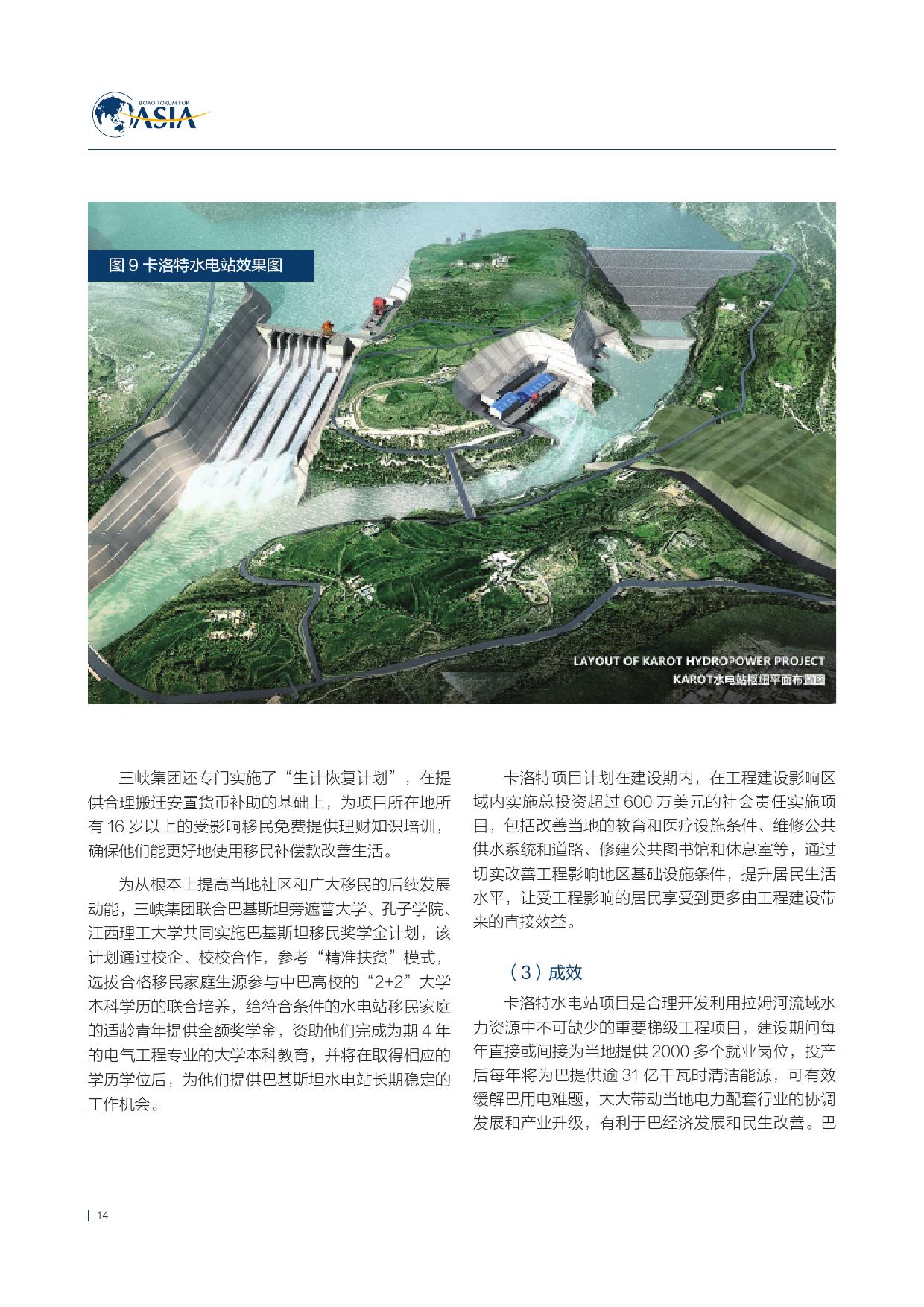 BOAO FORUM FOR ASIA

图 9 卡洛特水电站效果图

LAYOUT OF KAROT HYDROPOWER PROJECT
KAROT水电站枢纽平面布置图

三峡集团还专门实施了“生计恢复计划”，在提供合理搬迁安置货币补助的基础上，为项目所在地所有 16 岁以上的受影响移民免费提供理财知识培训，确保他们能更好地使用移民补偿款改善生活。

为从根本上提高当地社区和广大移民的后续发展动能，三峡集团联合巴基斯坦旁遮普大学、孔子学院、江西理工大学共同实施巴基斯坦移民奖学金计划，该计划通过校企、校校合作，参考“精准扶贫”模式，选拔合格移民家庭生源参与中巴高校的“2+2”大学本科学历的联合培养，给符合条件的水电站移民家庭的适龄青年提供全额奖学金，资助他们完成为期 4 年的电气工程专业的大学本科教育，并将在取得相应的学历学位后，为他们提供巴基斯坦水电站长期稳定的工作机会。

卡洛特项目计划在建设期内，在工程建设影响区域内实施总投资超过 600 万美元的社会责任实施项目，包括改善当地的教育和医疗设施条件、维修公共供水系统和道路、修建公共图书馆和休息室等，通过切实改善工程影响地区基础设施条件，提升居民生活水平，让受工程影响的居民享受到更多由工程建设带来的直接效益。

（3）成效

卡洛特水电站项目是合理开发利用拉姆河流域水力资源中不可缺少的重要梯级工程项目，建设期间每年直接或间接为当地提供 2000 多个就业岗位，投产后每年将为巴提供逾 31 亿千瓦时清洁能源，可有效缓解巴用电难题，大大带动当地电力配套行业的协调发展和产业升级，有利于巴经济发展和民生改善。巴

14